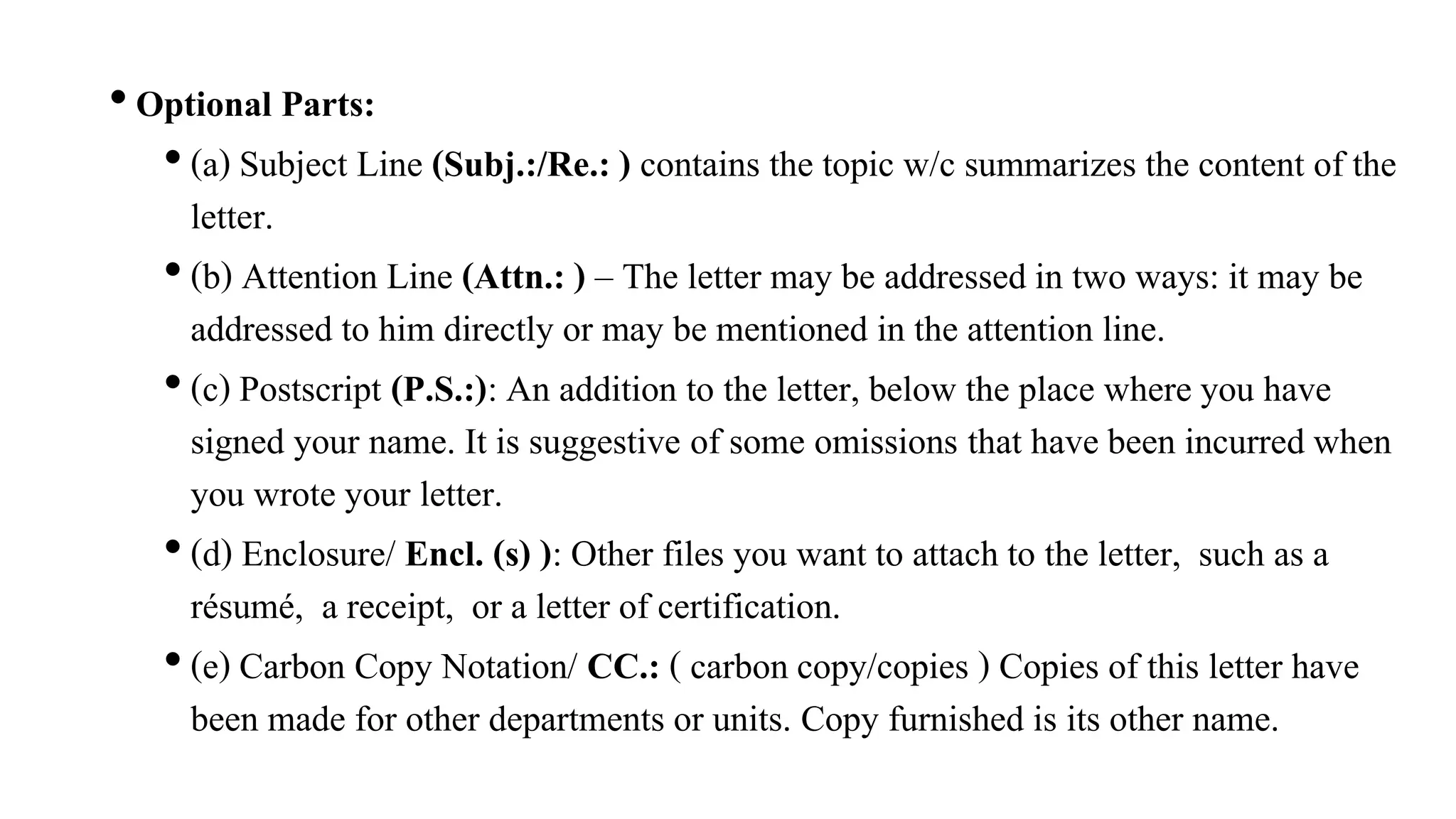 • Optional Parts:

• (a) Subject Line (Subj.:/Re.: ) contains the topic w/c summarizes the content of the letter.

• (b) Attention Line (Attn.: ) – The letter may be addressed in two ways: it may be addressed to him directly or may be mentioned in the attention line.

• (c) Postscript (P.S.:): An addition to the letter, below the place where you have signed your name. It is suggestive of some omissions that have been incurred when you wrote your letter.

• (d) Enclosure/ Encl. (s) ): Other files you want to attach to the letter, such as a résumé, a receipt, or a letter of certification.

• (e) Carbon Copy Notation/ CC.: ( carbon copy/copies ) Copies of this letter have been made for other departments or units. Copy furnished is its other name.